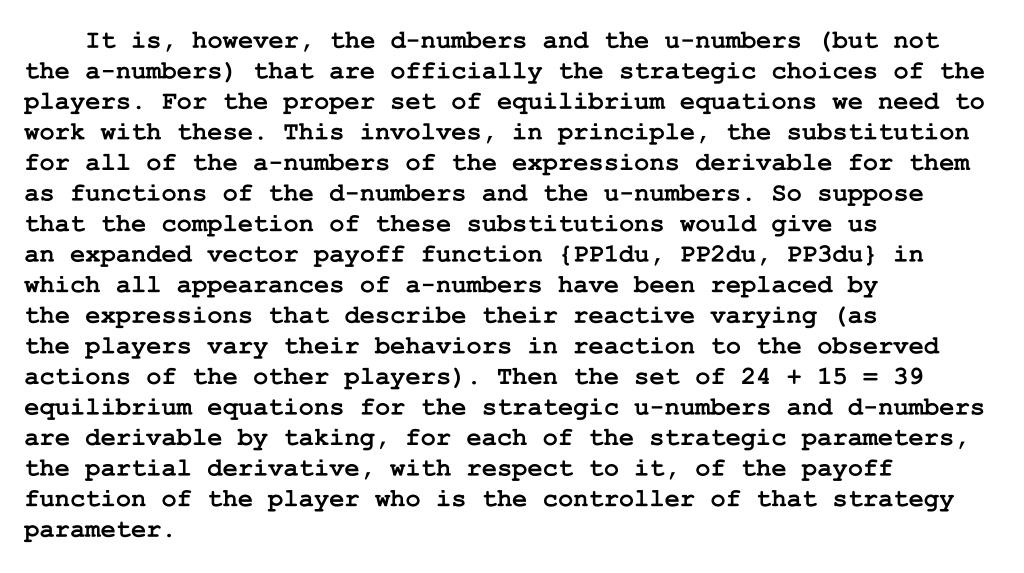 It is, however, the d-numbers and the u-numbers (but not the a-numbers) that are officially the strategic choices of the players. For the proper set of equilibrium equations we need to work with these. This involves, in principle, the substitution for all of the a-numbers of the expressions derivable for them as functions of the d-numbers and the u-numbers. So suppose that the completion of these substitutions would give us an expanded vector payoff function {PP1du, PP2du, PP3du} in which all appearances of a-numbers have been replaced by the expressions that describe their reactive varying (as the players vary their behaviors in reaction to the observed actions of the other players). Then the set of 24 + 15 = 39 equilibrium equations for the strategic u-numbers and d-numbers are derivable by taking, for each of the strategic parameters, the partial derivative, with respect to it, of the payoff function of the player who is the controller of that strategy parameter.